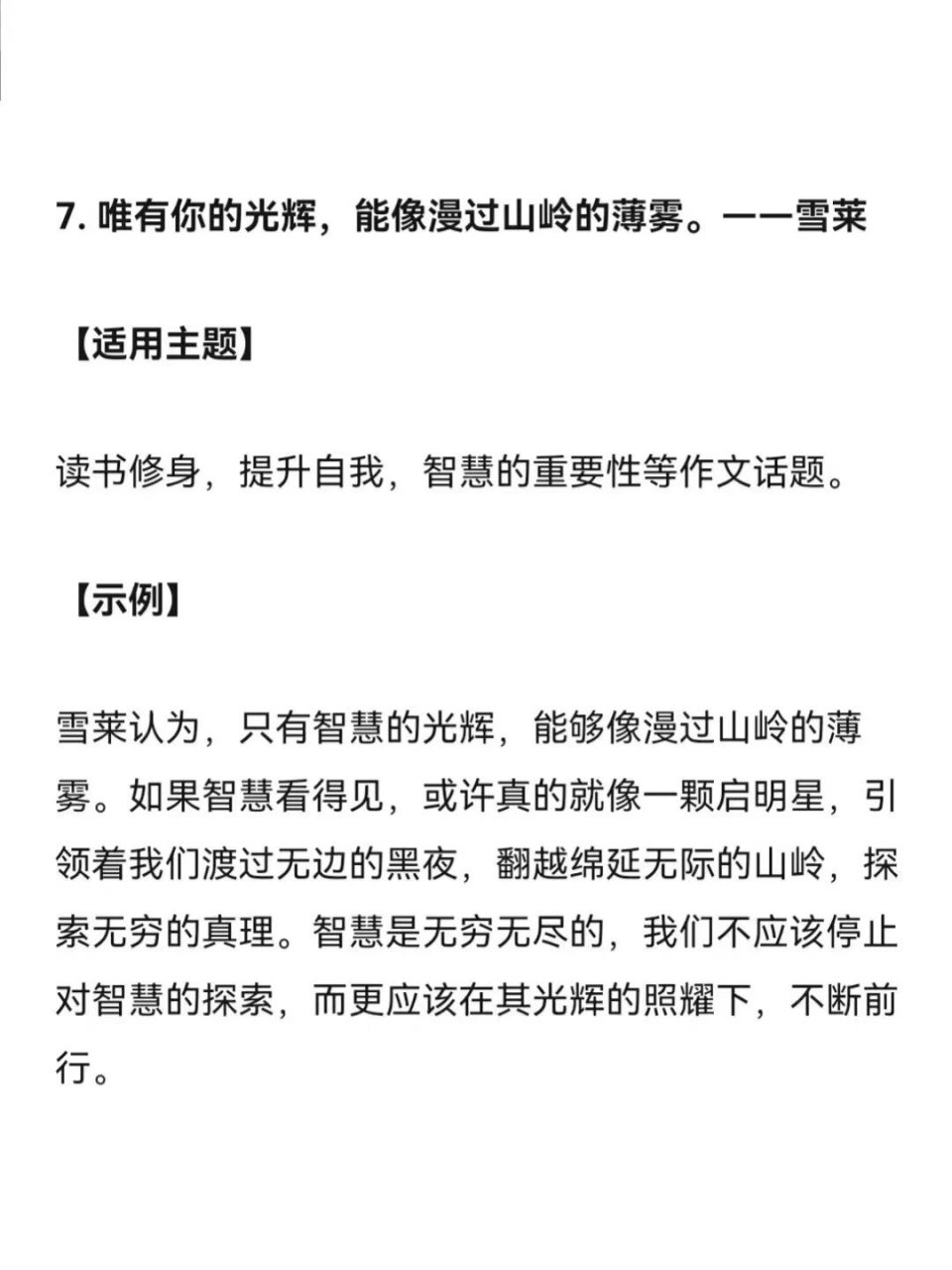 7. 唯有你的光辉，能像漫过山岭的薄雾。——雪莱

【适用主题】

读书修身，提升自我，智慧的重要性等作文话题。

【示例】

雪莱认为，只有智慧的光辉，能够像漫过山岭的薄雾。如果智慧看得见，或许真的就像一颗启明星，引领着我们渡过无边的黑夜，翻越绵延无际的山岭，探索无穷的真理。智慧是无穷无尽的，我们不应该停止对智慧的探索，而更应该在其光辉的照耀下，不断前行。